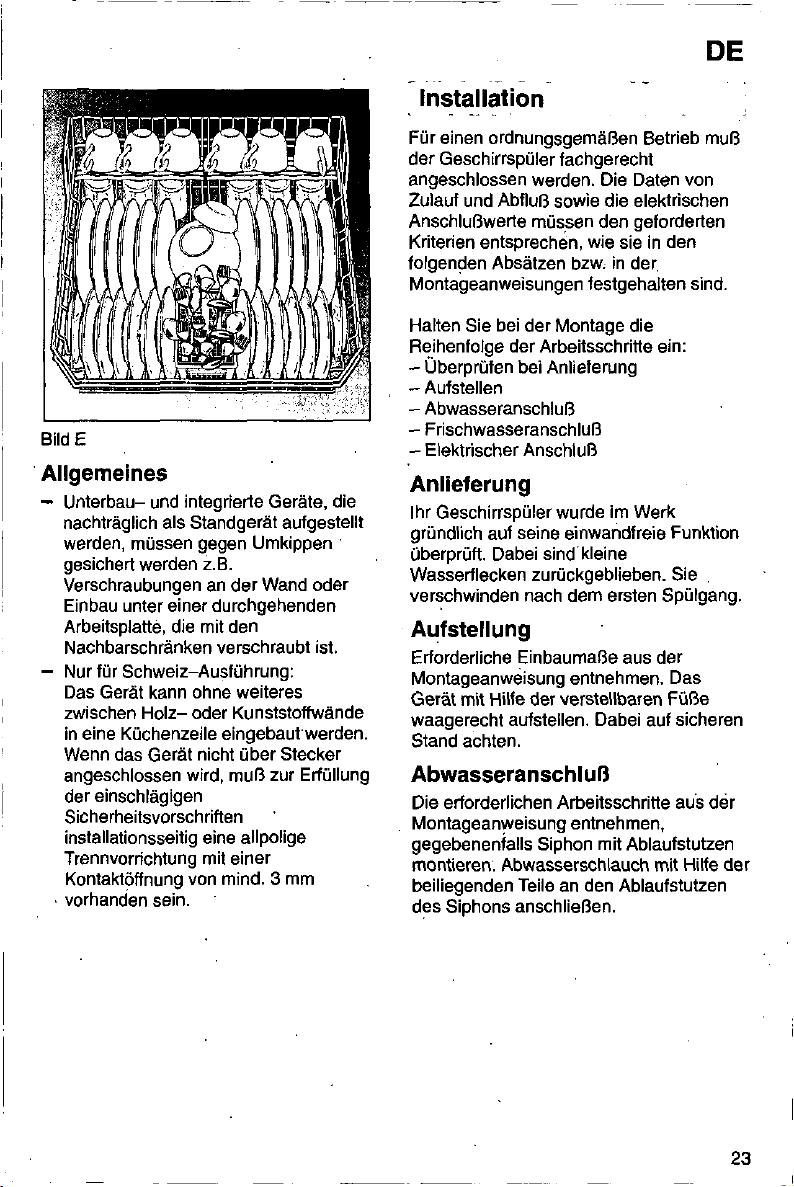 DE

Bild E

Allgemeines

- Unterbau- und integrierte Geräte, die nachträglich als Standgerät aufgestellt werden, müssen gegen Umkippen gesichert werden z.B. Verschraubungen an der Wand oder Einbau unter einer durchgehenden Arbeitsplatte, die mit den Nachbarschränken verschraubt ist.
- Nur für Schweiz-Ausführung: Das Gerät kann ohne weiteres zwischen Holz- oder Kunststoffwände in eine Küchenzeile eingebaut werden. Wenn das Gerät nicht über Stecker angeschlossen wird, muß zur Erfüllung der einschlägigen Sicherheitsvorschriften installationsseitig eine allpolige Trennvorrichtung mit einer Kontaktöffnung von mind. 3 mm vorhanden sein.

Installation

Für einen ordnungsgemäßen Betrieb muß der Geschirrspüler fachgerecht angeschlossen werden. Die Daten von Zulauf und Abfluß sowie die elektrischen Anschlußwerte müssen den geforderten Kriterien entsprechen, wie sie in den folgenden Absätzen bzw. in der Montageanweisungen festgehalten sind.

Halten Sie bei der Montage die Reihenfolge der Arbeitsschritte ein:
- Überprüfen bei Anlieferung
- Aufstellen
- Abwasseranschluß
- Frischwasseranschluß
- Elektrischer Anschluß

Anlieferung

Ihr Geschirrspüler wurde im Werk gründlich auf seine einwandfreie Funktion überprüft. Dabei sind kleine Wasserflecken zurückgeblieben. Sie verschwinden nach dem ersten Spülgang.

Aufstellung

Erforderliche Einbaumaße aus der Montageanweisung entnehmen. Das Gerät mit Hilfe der verstellbaren Füße waagerecht aufstellen. Dabei auf sicheren Stand achten.

Abwasseranschluß

Die erforderlichen Arbeitsschritte aus der Montageanweisung entnehmen, gegebenenfalls Siphon mit Ablaufstutzen montieren. Abwasserschlauch mit Hilfe der beiliegenden Teile an den Ablaufstutzen des Siphons anschließen.

23